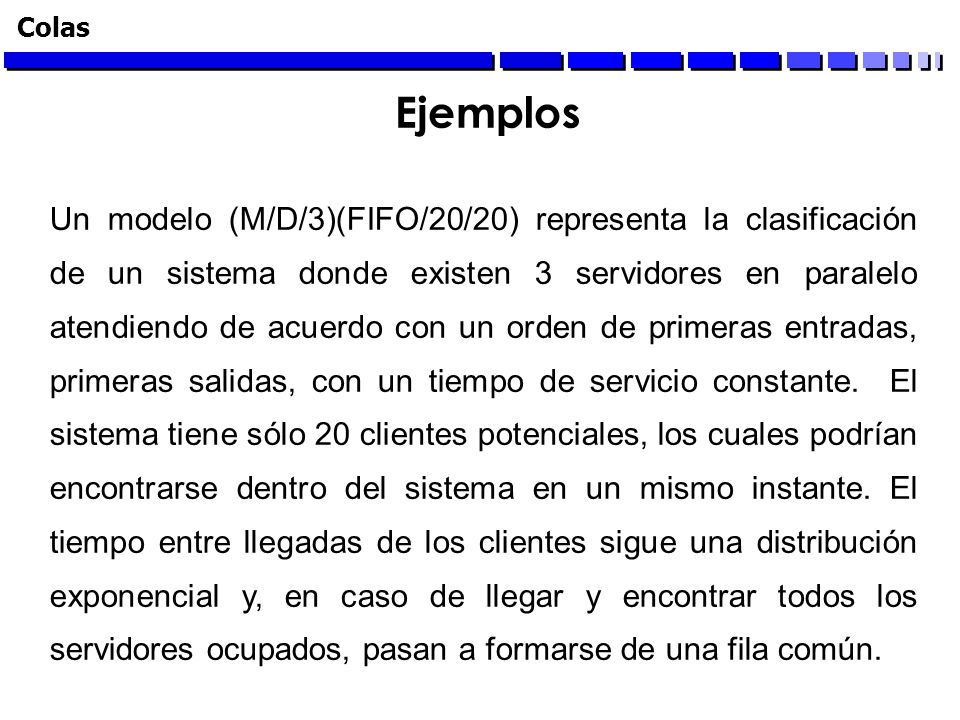 Colas

Ejemplos

Un modelo (M/D/3)(FIFO/20/20) representa la clasificación de un sistema donde existen 3 servidores en paralelo atendiendo de acuerdo con un orden de primeras entradas, primeras salidas, con un tiempo de servicio constante. El sistema tiene sólo 20 clientes potenciales, los cuales podrían encontrarse dentro del sistema en un mismo instante. El tiempo entre llegadas de los clientes sigue una distribución exponencial y, en caso de llegar y encontrar todos los servidores ocupados, pasan a formarse de una fila común.